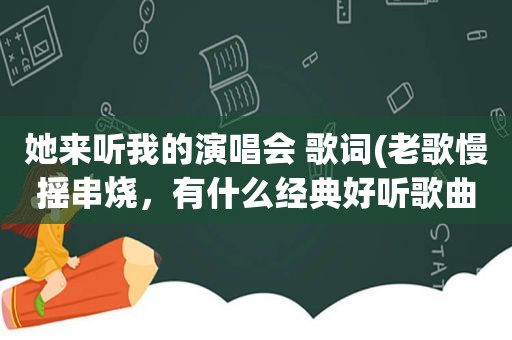 她来听我的演唱会 歌词(老歌慢摇串烧，有什么经典好听歌曲

STAT